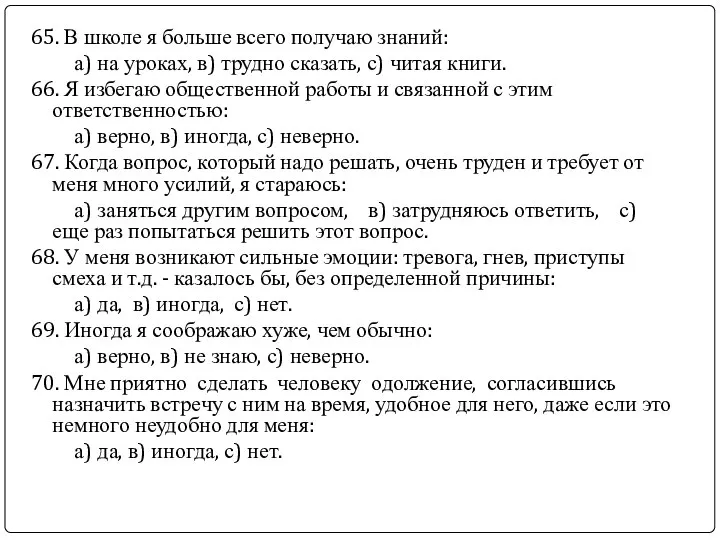 65. В школе я больше всего получаю знаний:

а) на уроках, в) трудно сказать, с) читая книги.

66. Я избегаю общественной работы и связанной с этим ответственностью:

а) верно, в) иногда, с) неверно.

67. Когда вопрос, который надо решать, очень труден и требует от меня много усилий, я стараюсь:

а) заняться другим вопросом, в) затрудняюсь ответить, с) еще раз попытаться решить этот вопрос.

68. У меня возникают сильные эмоции: тревога, гнев, приступы смеха и т.д. - казалось бы, без определенной причины:

а) да, в) иногда, с) нет.

69. Иногда я соображаю хуже, чем обычно:

а) верно, в) не знаю, с) неверно.

70. Мне приятно сделать человеку одолжение, согласившись назначить встречу с ним на время, удобное для него, даже если это немного неудобно для меня:

а) да, в) иногда, с) нет.